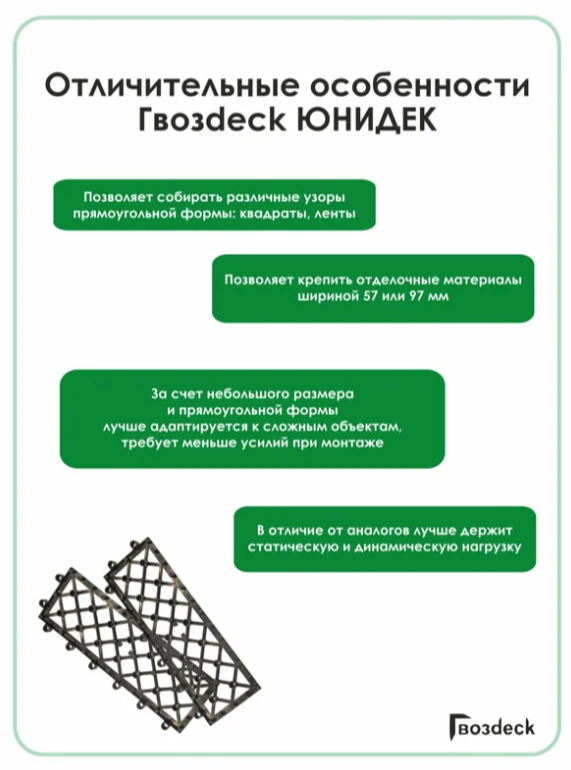 Отличительные особенности Гвозdeck ЮНИДЕК

Позволяет собирать различные узоры прямоугольной формы: квадраты, ленты

Позволяет крепить отделочные материалы шириной 57 или 97 мм

За счет небольшого размера и прямоугольной формы лучше адаптируется к сложным объектам, требует меньше усилий при монтаже

В отличие от аналогов лучше держит статическую и динамическую нагрузку

Гвозdeck